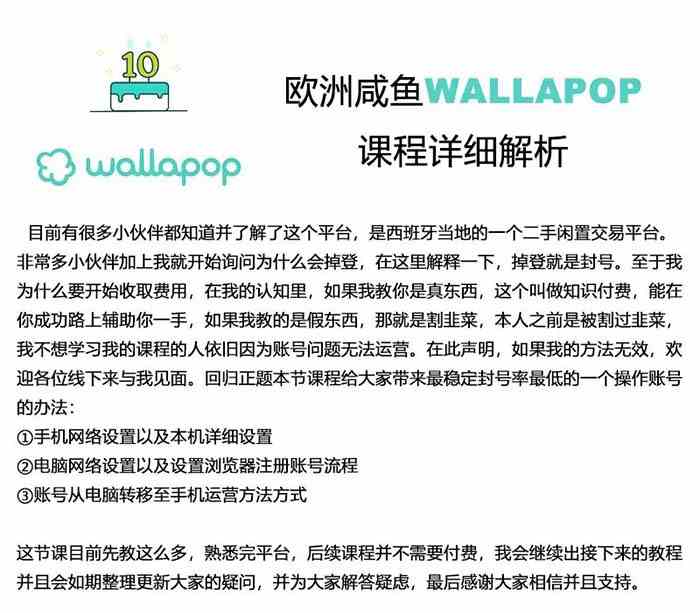 10

wallapop

欧洲咸鱼WALLAPOP
课程详细解析

目前有很多小伙伴都知道并了解了这个平台，是西班牙当地的一个二手闲置交易平台。非常多小伙伴加上我就开始询问为什么会掉登，在这里解释一下，掉登就是封号。至于我为什么要开始收取费用，在我的认知里，如果我教你是真东西，这个叫做知识付费，能在你成功路上辅助你一手，如果我教的是假东西，那就是割韭菜，本人之前是被割过韭菜，我不想学习我的课程的人依旧因为账号问题无法运营。在此声明，如果我的方法无效，欢迎各位线下来与我见面。回归正题本节课程给大家带来最稳定封号率最低的一个操作账号的办法：
①手机网络设置以及本机详细设置
②电脑网络设置以及设置浏览器注册账号流程
③账号从电脑转移至手机运营方法方式

这节课目前先教这么多，熟悉完平台，后续课程并不需要付费，我会继续出接下来的教程并且会如期整理更新大家的疑问，并为大家解答疑虑，最后感谢大家相信并且支持。